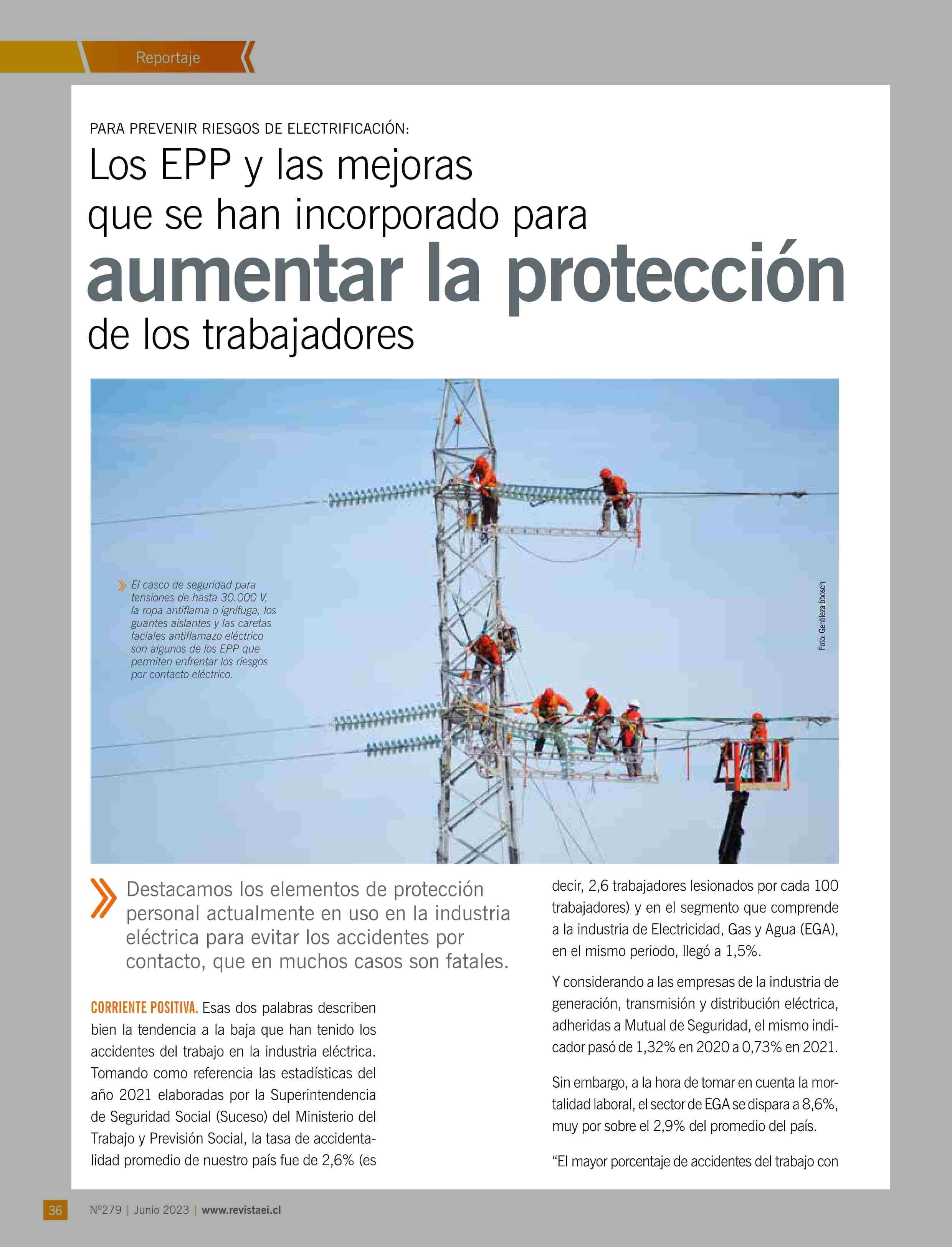 Reportaje

PARA PREVENIR RIESGOS DE ELECTRIFICACIÓN:

Los EPP y las mejoras que se han incorporado para aumentar la protección de los trabajadores

El casco de seguridad para tensiones de hasta 30.000 V, la ropa antiflama o ignífuga, los guantes aislantes y las caretas faciales antiflamazo eléctrico son algunos de los EPP que permiten enfrentar los riesgos por contacto eléctrico.

Foto: Gentileza bbosch

Destacamos los elementos de protección personal actualmente en uso en la industria eléctrica para evitar los accidentes por contacto, que en muchos casos son fatales.

CORRIENTE POSITIVA. Esas dos palabras describen bien la tendencia a la baja que han tenido los accidentes del trabajo en la industria eléctrica. Tomando como referencia las estadísticas del año 2021 elaboradas por la Superintendencia de Seguridad Social (Suceso) del Ministerio del Trabajo y Previsión Social, la tasa de accidentalidad promedio de nuestro país fue de 2,6% (es decir, 2,6 trabajadores lesionados por cada 100 trabajadores) y en el segmento que comprende a la industria de Electricidad, Gas y Agua (EGA), en el mismo periodo, llegó a 1,5%.

Y considerando a las empresas de la industria de generación, transmisión y distribución eléctrica, adheridas a Mutual de Seguridad, el mismo indicador pasó de 1,32% en 2020 a 0,73% en 2021.

Sin embargo, a la hora de tomar en cuenta la mortalidad laboral, el sector de EGA se dispara a 8,6%, muy por sobre el 2,9% del promedio del país.

“El mayor porcentaje de accidentes del trabajo con

36 Nº279 | Junio 2023 | www.revistaei.cl